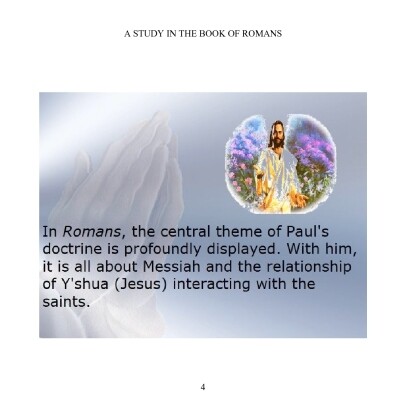 A STUDY IN THE BOOK OF ROMANS

In Romans, the central theme of Paul's doctrine is profoundly displayed. With him, it is all about Messiah and the relationship of Y'shua (Jesus) interacting with the saints.

4